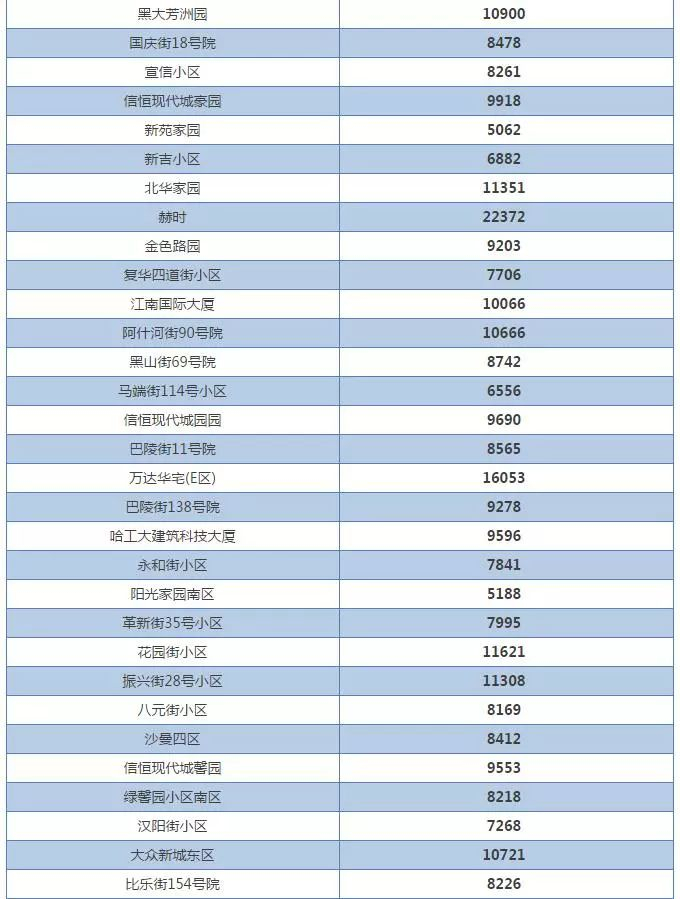 | 黑大芳洲园 | 10900 |
|---|---|
| 国庆街18号院 | 8478 |
| 宣信小区 | 8261 |
| 信恒现代城豪园 | 9918 |
| 新苑家园 | 5062 |
| 新吉小区 | 6882 |
| 北华家园 | 11351 |
| 赫时 | 22372 |
| 金色路园 | 9203 |
| 复华四道街小区 | 7706 |
| 江南国际大厦 | 10066 |
| 阿什河街90号院 | 10666 |
| 黑山街69号院 | 8742 |
| 马端街114号小区 | 6556 |
| 信恒现代城园园 | 9690 |
| 巴陵街11号院 | 8565 |
| 万达华宅(E区) | 16053 |
| 巴陵街138号院 | 9278 |
| 哈工大建筑科技大厦 | 9596 |
| 永和街小区 | 7841 |
| 阳光家园南区 | 5188 |
| 革新街35号小区 | 7995 |
| 花园街小区 | 11621 |
| 振兴街28号小区 | 11308 |
| 八元街小区 | 8169 |
| 沙曼四区 | 8412 |
| 信恒现代城馨园 | 9553 |
| 绿馨园小区南区 | 8218 |
| 汉阳街小区 | 7268 |
| 大众新城东区 | 10721 |
| 比乐街154号院 | 8226 |